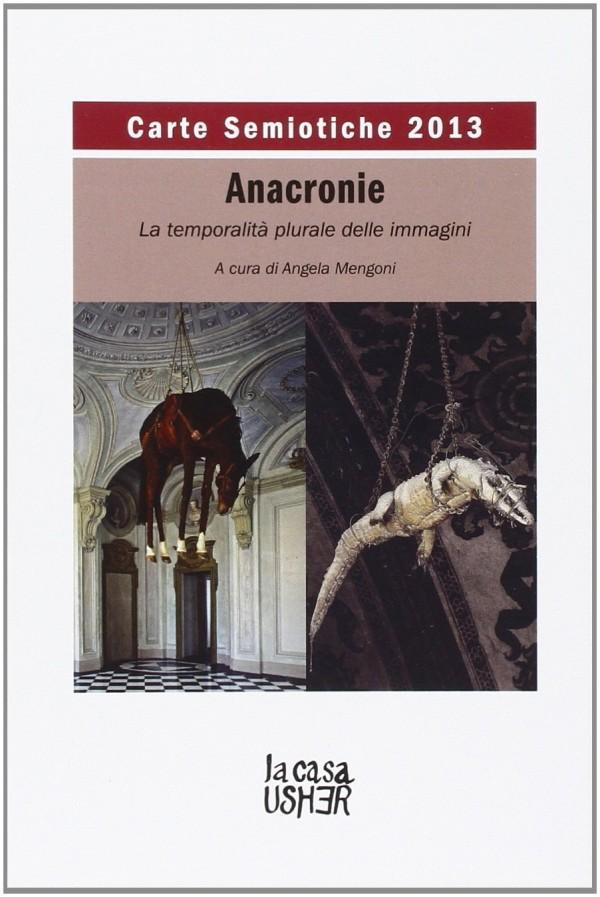 Carte Semiotiche 2013

Anacronie

La temporalità plurale delle immagini

A cura di Angela Mengoni

la casa
USHER